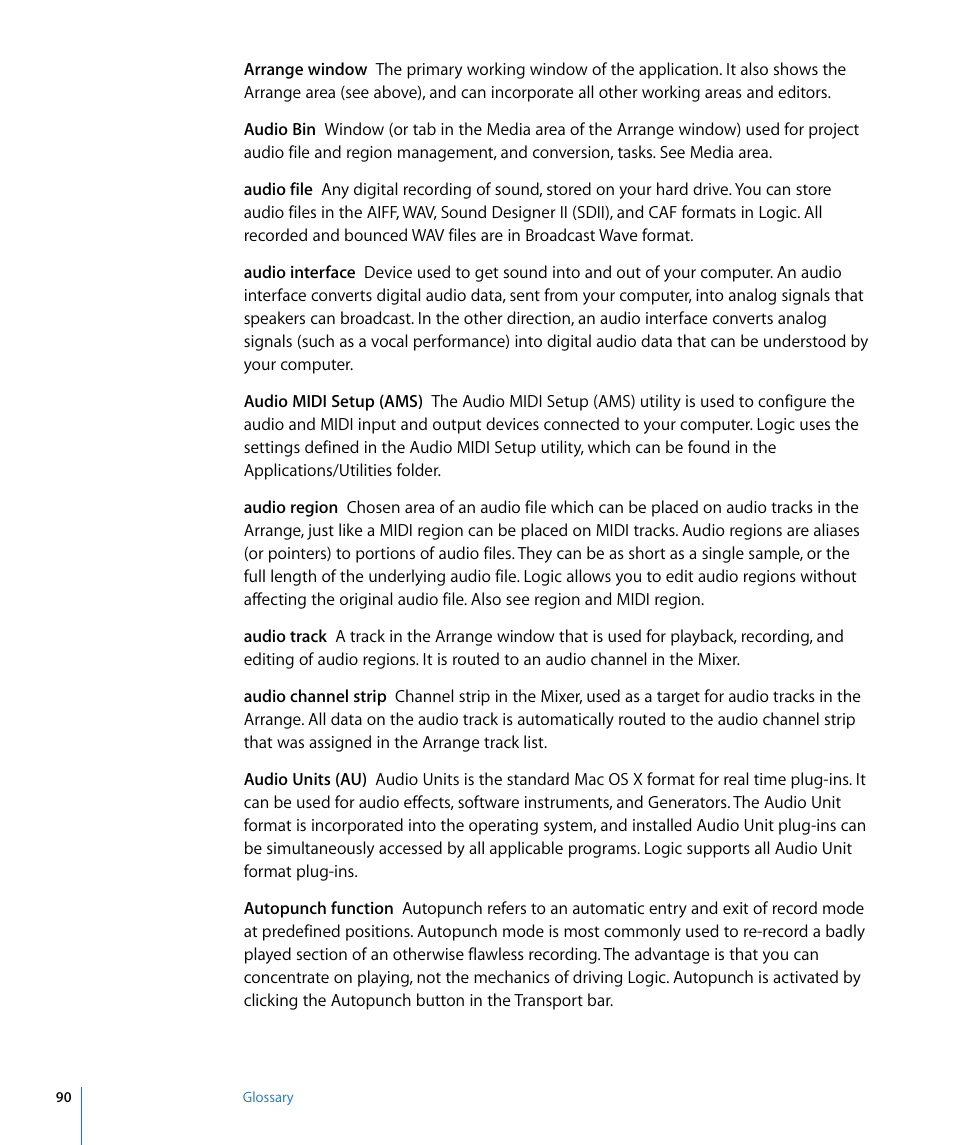 Arrange window The primary working window of the application. It also shows the Arrange area (see above), and can incorporate all other working areas and editors.

Audio Bin Window (or tab in the Media area of the Arrange window) used for project audio file and region management, and conversion, tasks. See Media area.

audio file Any digital recording of sound, stored on your hard drive. You can store audio files in the AIFF, WAV, Sound Designer II (SDII), and CAF formats in Logic. All recorded and bounced WAV files are in Broadcast Wave format.

audio interface Device used to get sound into and out of your computer. An audio interface converts digital audio data, sent from your computer, into analog signals that speakers can broadcast. In the other direction, an audio interface converts analog signals (such as a vocal performance) into digital audio data that can be understood by your computer.

Audio MIDI Setup (AMS) The Audio MIDI Setup (AMS) utility is used to configure the audio and MIDI input and output devices connected to your computer. Logic uses the settings defined in the Audio MIDI Setup utility, which can be found in the Applications/Utilities folder.

audio region Chosen area of an audio file which can be placed on audio tracks in the Arrange, just like a MIDI region can be placed on MIDI tracks. Audio regions are aliases (or pointers) to portions of audio files. They can be as short as a single sample, or the full length of the underlying audio file. Logic allows you to edit audio regions without affecting the original audio file. Also see region and MIDI region.

audio track A track in the Arrange window that is used for playback, recording, and editing of audio regions. It is routed to an audio channel in the Mixer.

audio channel strip Channel strip in the Mixer, used as a target for audio tracks in the Arrange. All data on the audio track is automatically routed to the audio channel strip that was assigned in the Arrange track list.

Audio Units (AU) Audio Units is the standard Mac OS X format for real time plug-ins. It can be used for audio effects, software instruments, and Generators. The Audio Unit format is incorporated into the operating system, and installed Audio Unit plug-ins can be simultaneously accessed by all applicable programs. Logic supports all Audio Unit format plug-ins.

Autopunch function Autopunch refers to an automatic entry and exit of record mode at predefined positions. Autopunch mode is most commonly used to re-record a badly played section of an otherwise flawless recording. The advantage is that you can concentrate on playing, not the mechanics of driving Logic. Autopunch is activated by clicking the Autopunch button in the Transport bar.

90 Glossary